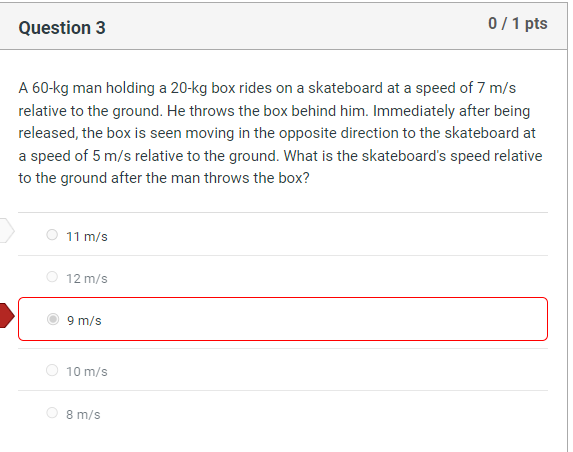 Question 3

0 / 1 pts

A 60-kg man holding a 20-kg box rides on a skateboard at a speed of 7 m/s relative to the ground. He throws the box behind him. Immediately after being released, the box is seen moving in the opposite direction to the skateboard at a speed of 5 m/s relative to the ground. What is the skateboard's speed relative to the ground after the man throws the box?

11 m/s

12 m/s

9 m/s

10 m/s

8 m/s